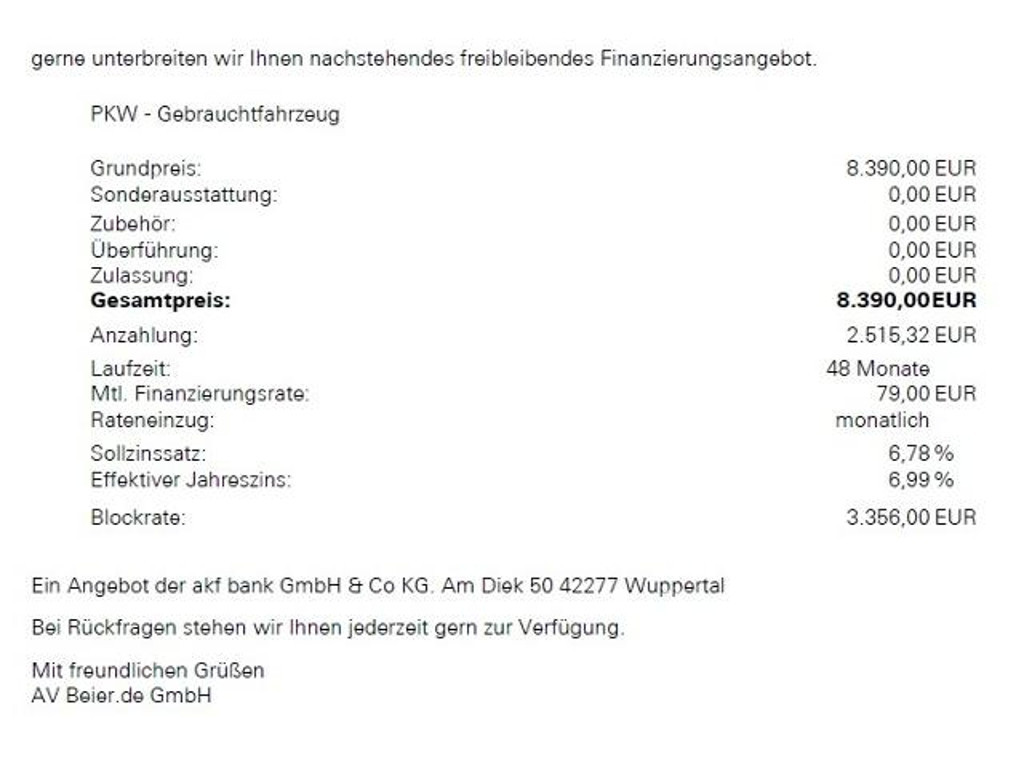 gerne unterbreiten wir Ihnen nachstehendes freibleibendes Finanzierungsangebot.

PKW - Gebrauchtfahrzeug

| | |
|---|---|
| Grundpreis: | 8.390,00 EUR |
| Sonderausstattung: | 0,00 EUR |
| Zubehör: | 0,00 EUR |
| Überführung: | 0,00 EUR |
| Zulassung: | 0,00 EUR |
| **Gesamtpreis:** | **8.390,00EUR** |
| Anzahlung: | 2.515,32 EUR |
| Laufzeit: | 48 Monate |
| Mtl. Finanzierungsrate: | 79,00 EUR |
| Rateneinzug: | monatlich |
| Sollzinssatz: | 6,78 % |
| Effektiver Jahreszins: | 6,99 % |
| Blockrate: | 3.356,00 EUR |

Ein Angebot der akf bank GmbH & Co KG. Am Diek 50 42277 Wuppertal

Bei Rückfragen stehen wir Ihnen jederzeit gern zur Verfügung.

Mit freundlichen Grüßen
AV Beier.de GmbH